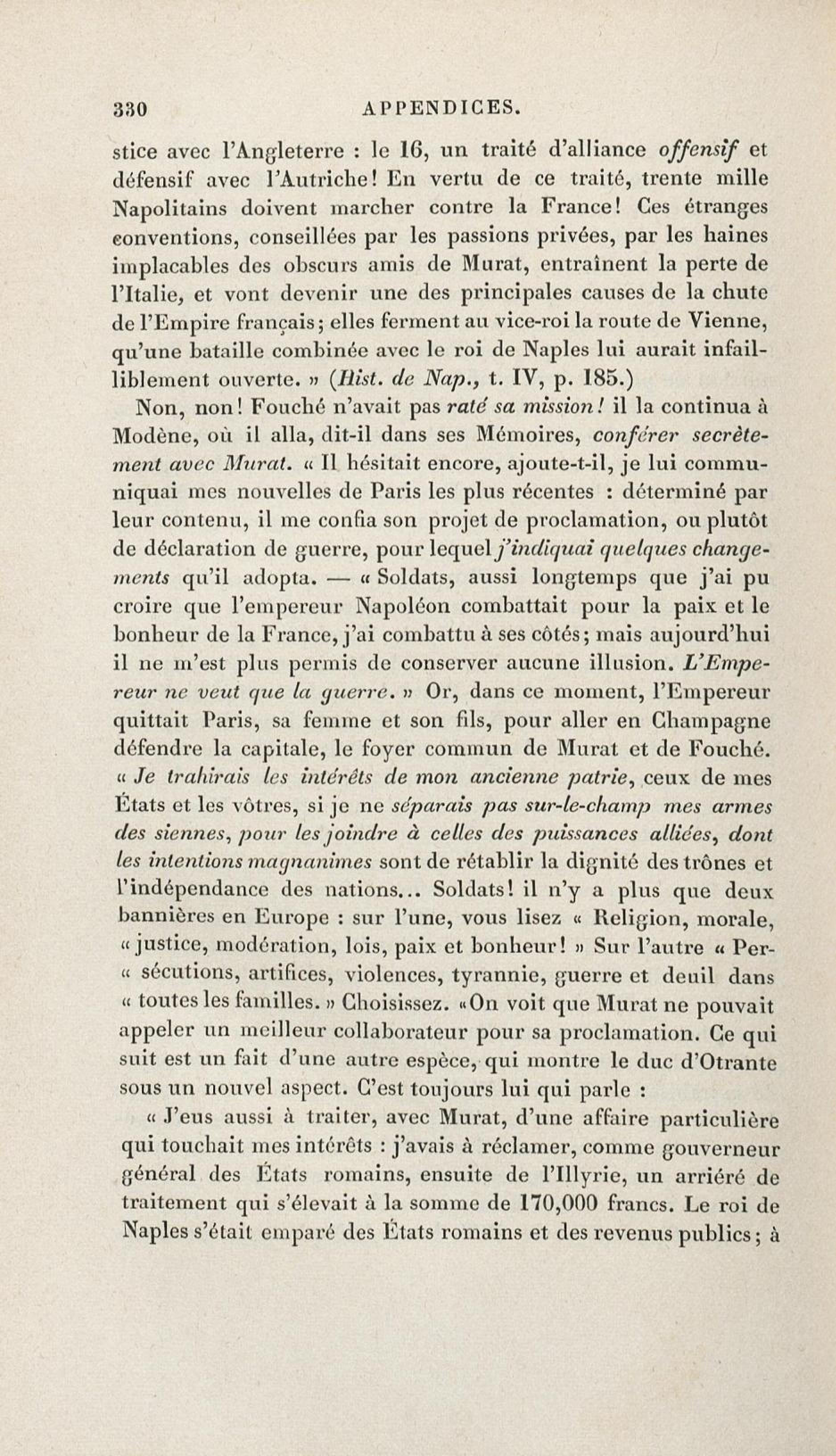 330 APPENDICES.

stice avec l'Angleterre : le 16, un traité d'alliance offensif et défensif avec l'Autriche! En vertu de ce traité, trente mille Napolitains doivent marcher contre la France! Ces étranges conventions, conseillées par les passions privées, par les haines implacables des obscurs amis de Murat, entraînent la perte de l'Italie, et vont devenir une des principales causes de la chute de l'Empire français; elles ferment au vice-roi la route de Vienne, qu'une bataille combinée avec le roi de Naples lui aurait infailliblement ouverte. » (Hist. de Nap., t. IV, p. 185.)

Non, non! Fouché n'avait pas raté sa mission! il la continua à Modène, où il alla, dit-il dans ses Mémoires, conférer secrètement avec Murat. « Il hésitait encore, ajoute-t-il, je lui communiquai mes nouvelles de Paris les plus récentes : déterminé par leur contenu, il me confia son projet de proclamation, ou plutôt de déclaration de guerre, pour lequel j'indiquai quelques changements qu'il adopta. — « Soldats, aussi longtemps que j'ai pu croire que l'empereur Napoléon combattait pour la paix et le bonheur de la France, j'ai combattu à ses côtés; mais aujourd'hui il ne m'est plus permis de conserver aucune illusion. L'Empereur ne veut que la guerre. » Or, dans ce moment, l'Empereur quittait Paris, sa femme et son fils, pour aller en Champagne défendre la capitale, le foyer commun de Murat et de Fouché. « Je trahirais les intérêts de mon ancienne patrie, ceux de mes États et les vôtres, si je ne séparais pas sur-le-champ mes armes des siennes, pour les joindre à celles des puissances alliées, dont les intentions magnanimes sont de rétablir la dignité des trônes et l'indépendance des nations... Soldats! il n'y a plus que deux bannières en Europe : sur l'une, vous lisez « Religion, morale, « justice, modération, lois, paix et bonheur! » Sur l'autre « Per- « sécutions, artifices, violences, tyrannie, guerre et deuil dans « toutes les familles. » Choisissez. «On voit que Murat ne pouvait appeler un meilleur collaborateur pour sa proclamation. Ce qui suit est un fait d'une autre espèce, qui montre le duc d'Otrante sous un nouvel aspect. C'est toujours lui qui parle :

« J'eus aussi à traiter, avec Murat, d'une affaire particulière qui touchait mes intérêts : j'avais à réclamer, comme gouverneur général des États romains, ensuite de l'Illyrie, un arriéré de traitement qui s'élevait à la somme de 170,000 francs. Le roi de Naples s'était emparé des États romains et des revenus publics; à